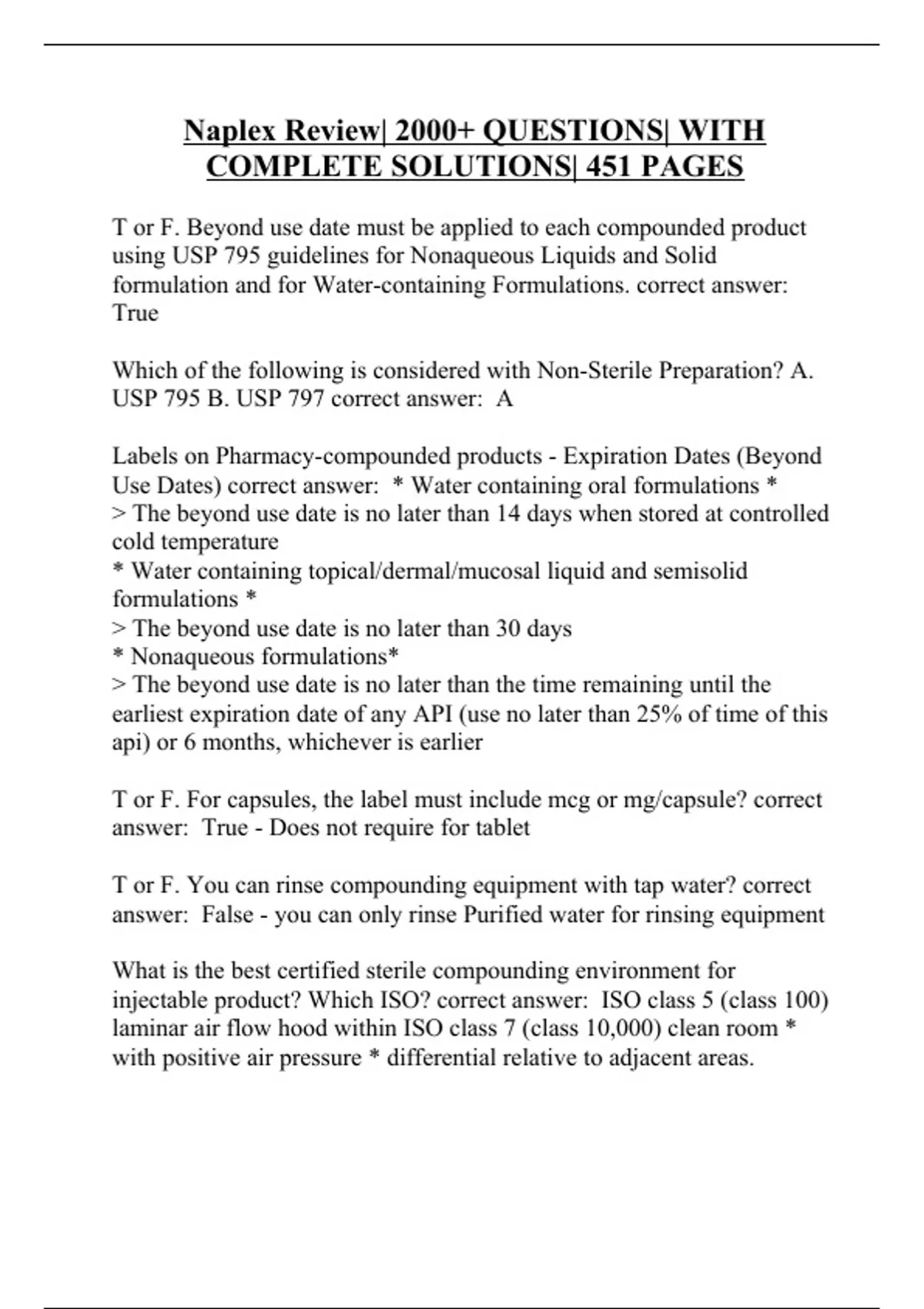 Naplex Review| 2000+ QUESTIONS| WITH COMPLETE SOLUTIONS| 451 PAGES

T or F. Beyond use date must be applied to each compounded product using USP 795 guidelines for Nonaqueous Liquids and Solid formulation and for Water-containing Formulations. correct answer: True

Which of the following is considered with Non-Sterile Preparation? A. USP 795 B. USP 797 correct answer:  A

Labels on Pharmacy-compounded products - Expiration Dates (Beyond Use Dates) correct answer:  * Water containing oral formulations *
> The beyond use date is no later than 14 days when stored at controlled cold temperature
* Water containing topical/dermal/mucosal liquid and semisolid formulations *
> The beyond use date is no later than 30 days
* Nonaqueous formulations*
> The beyond use date is no later than the time remaining until the earliest expiration date of any API (use no later than 25% of time of this api) or 6 months, whichever is earlier

T or F. For capsules, the label must include mcg or mg/capsule? correct answer:  True - Does not require for tablet

T or F. You can rinse compounding equipment with tap water? correct answer:  False - you can only rinse Purified water for rinsing equipment

What is the best certified sterile compounding environment for injectable product? Which ISO? correct answer:  ISO class 5 (class 100) laminar air flow hood within ISO class 7 (class 10,000) clean room * with positive air pressure * differential relative to adjacent areas.